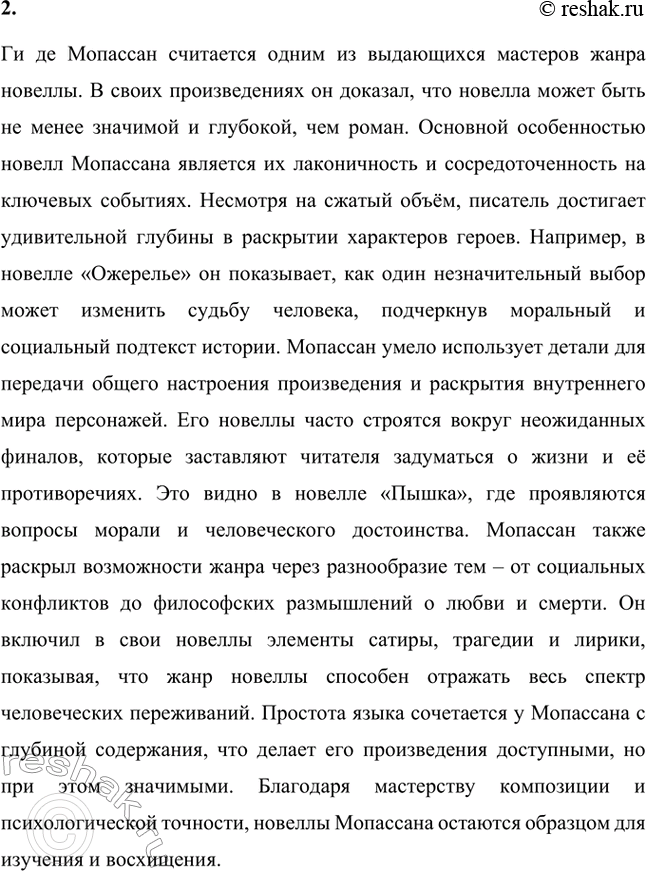 2.
© reshak.ru

Ги де Мопассан считается одним из выдающихся мастеров жанра новеллы. В своих произведениях он доказал, что новелла может быть не менее значимой и глубокой, чем роман. Основной особенностью новелл Мопассана является их лаконичность и сосредоточенность на ключевых событиях. Несмотря на сжатый объём, писатель достигает удивительной глубины в раскрытии характеров героев. Например, в новелле «Ожерелье» он показывает, как один незначительный выбор может изменить судьбу человека, подчеркнув моральный и социальный подтекст истории. Мопассан умело использует детали для передачи общего настроения произведения и раскрытия внутреннего мира персонажей. Его новеллы часто строятся вокруг неожиданных финалов, которые заставляют читателя задуматься о жизни и её противоречиях. Это видно в новелле «Пышка», где проявляются вопросы морали и человеческого достоинства. Мопассан также раскрыл возможности жанра через разнообразие тем – от социальных конфликтов до философских размышлений о любви и смерти. Он включил в свои новеллы элементы сатиры, трагедии и лирики, показывая, что жанр новеллы способен отражать весь спектр человеческих переживаний. Простота языка сочетается у Мопассана с глубиной содержания, что делает его произведения доступными, но при этом значимыми. Благодаря мастерству композиции и психологической точности, новеллы Мопассана остаются образцом для изучения и восхищения.

© reshak.ru